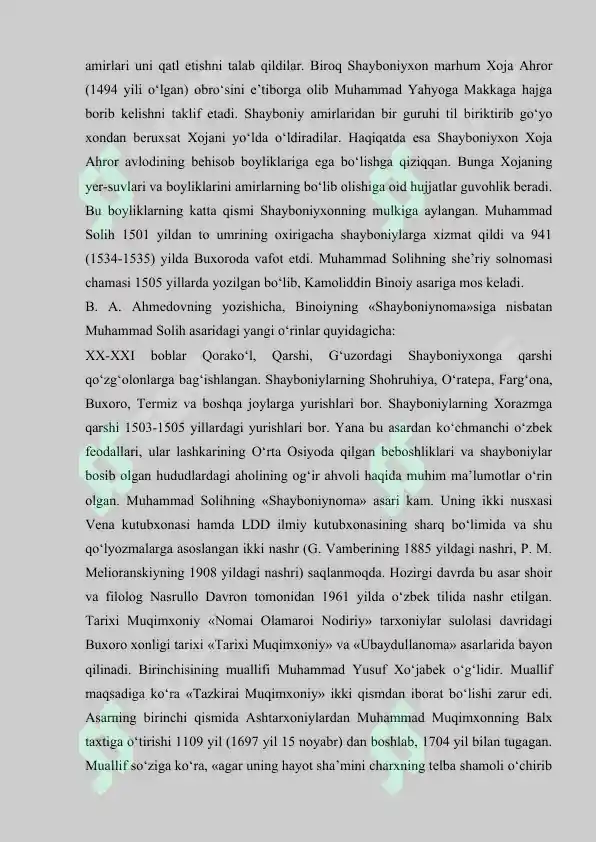 amirlari uni qatl etishni talab qildilar. Biroq Shayboniyxon marhum Xoja Ahror (1494 yili o‘lgan) obro‘sini e’tiborga olib Muhammad Yahyoga Makkaga hajga borib kelishni taklif etadi. Shayboniy amirlaridan bir guruhi til biriktirib go‘yo xondan beruxsat Xojani yo‘lda o‘ldiradilar. Haqiqatda esa Shayboniyxon Xoja Ahror avlodining behisob boyliklariga ega bo‘lishga qiziqqan. Bunga Xojaning yer-suvlari va boyliklarini amirlarning bo‘lib olishiga oid hujjatlar guvohlik beradi. Bu boyliklarning katta qismi Shayboniyxonning mulkiga aylangan. Muhammad Solih 1501 yildan to umrining oxirigacha shayboniylarga xizmat qildi va 941 (1534-1535) yilda Buxoroda vafot etdi. Muhammad Solihning she’riy solnomasi chamasi 1505 yillarda yozilgan bo‘lib, Kamoliddin Binoiy asariga mos keladi.

B. A. Ahmedovning yozishicha, Binoiyning «Shayboniynoma»siga nisbatan Muhammad Solih asaridagi yangi o‘rinlar quyidagicha:

XX-XXI boblar Qorako‘l, Qarshi, G‘uzordagi Shayboniyxonga qarshi qo‘zg‘olonlarga bag‘ishlangan. Shayboniylarning Shohruhiya, O‘ratepa, Farg‘ona, Buxoro, Termiz va boshqa joylarga yurishlari bor. Shayboniylarning Xorazmga qarshi 1503-1505 yillardagi yurishlari bor. Yana bu asardan ko‘chmanchi o‘zbek feodallari, ular lashkarining O‘rta Osiyoda qilgan beboshliklari va shayboniylar bosib olgan hududlardagi aholining og‘ir ahvoli haqida muhim ma’lumotlar o‘rin olgan. Muhammad Solihning «Shayboniynoma» asari kam. Uning ikki nusxasi Vena kutubxonasi hamda LDD ilmiy kutubxonasining sharq bo‘limida va shu qo‘lyozmalarga asoslangan ikki nashr (G. Vamberining 1885 yildagi nashri, P. M. Melioranskiyning 1908 yildagi nashri) saqlanmoqda. Hozirgi davrda bu asar shoir va filolog Nasrullo Davron tomonidan 1961 yilda o‘zbek tilida nashr etilgan. Tarixi Muqimxoniy «Nomai Olamaroi Nodiriy» tarxoniylar sulolasi davridagi Buxoro xonligi tarixi «Tarixi Muqimxoniy» va «Ubaydullanoma» asarlarida bayon qilinadi. Birinchisining muallifi Muhammad Yusuf Xo‘jabek o‘g‘lidir. Muallif maqsadiga ko‘ra «Tazkirai Muqimxoniy» ikki qismdan iborat bo‘lishi zarur edi. Asarning birinchi qismida Ashtarxoniylardan Muhammad Muqimxonning Balx taxtiga o‘tirishi 1109 yil (1697 yil 15 noyabr) dan boshlab, 1704 yil bilan tugagan. Muallif so‘ziga ko‘ra, «agar uning hayot sha’mini charxning telba shamoli o‘chirib